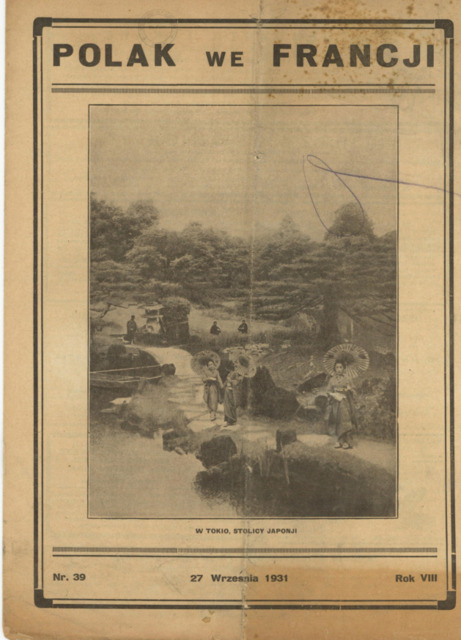 POLAK WE FRANCJI

W TOKIO, STOLICY JAPONJI

Nr. 39

27 Września 1931

Rok VIII